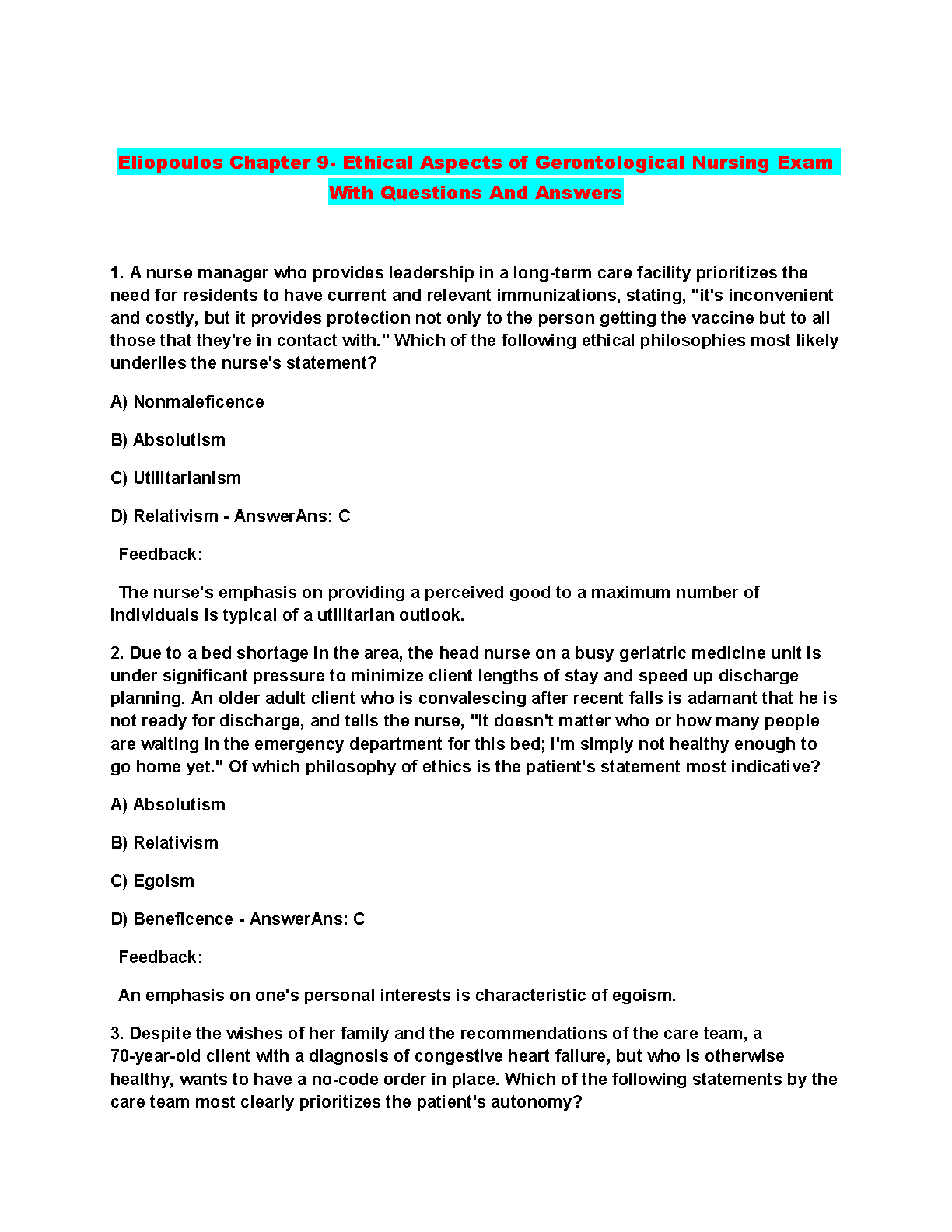 Eliopoulos Chapter 9- Ethical Aspects of Gerontological Nursing Exam With Questions And Answers

1. A nurse manager who provides leadership in a long-term care facility prioritizes the need for residents to have current and relevant immunizations, stating, "it's inconvenient and costly, but it provides protection not only to the person getting the vaccine but to all those that they're in contact with." Which of the following ethical philosophies most likely underlies the nurse's statement?

A) Nonmaleficence

B) Absolutism

C) Utilitarianism

D) Relativism - AnswerAns: C

Feedback:

The nurse's emphasis on providing a perceived good to a maximum number of individuals is typical of a utilitarian outlook.

2. Due to a bed shortage in the area, the head nurse on a busy geriatric medicine unit is under significant pressure to minimize client lengths of stay and speed up discharge planning. An older adult client who is convalescing after recent falls is adamant that he is not ready for discharge, and tells the nurse, "It doesn't matter who or how many people are waiting in the emergency department for this bed; I'm simply not healthy enough to go home yet." Of which philosophy of ethics is the patient's statement most indicative?

A) Absolutism

B) Relativism

C) Egoism

D) Beneficence - AnswerAns: C

Feedback:

An emphasis on one's personal interests is characteristic of egoism.

3. Despite the wishes of her family and the recommendations of the care team, a 70-year-old client with a diagnosis of congestive heart failure, but who is otherwise healthy, wants to have a no-code order in place. Which of the following statements by the care team most clearly prioritizes the patient's autonomy?